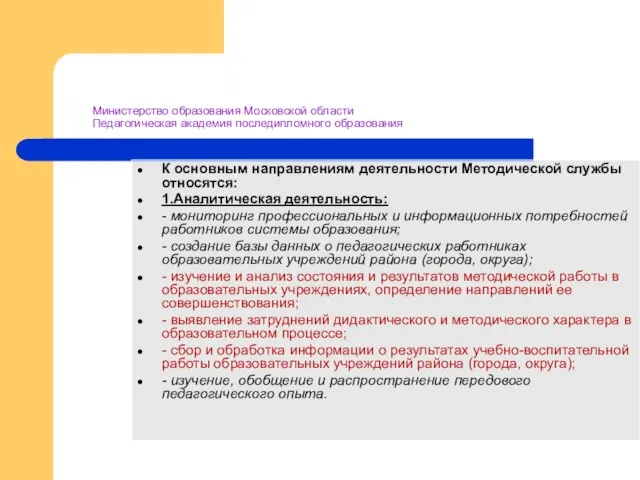 Министерство образования Московской области
Педагогическая академия последипломного образования

- К основным направлениям деятельности Методической службы относятся:
- 1.Аналитическая деятельность:
- - мониторинг профессиональных и информационных потребностей работников системы образования;
- - создание базы данных о педагогических работниках образовательных учреждений района (города, округа);
- - изучение и анализ состояния и результатов методической работы в образовательных учреждениях, определение направлений ее совершенствования;
- - выявление затруднений дидактического и методического характера в образовательном процессе;
- - сбор и обработка информации о результатах учебно-воспитательной работы образовательных учреждений района (города, округа);
- - изучение, обобщение и распространение передового педагогического опыта.